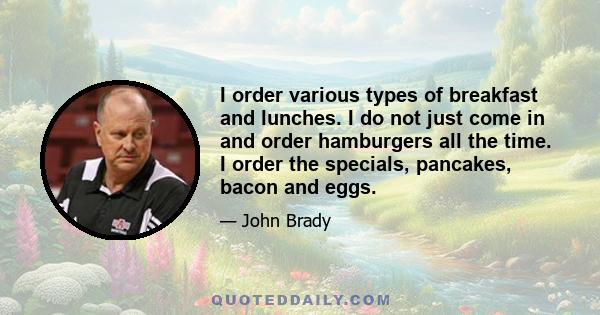 I order various types of breakfast and lunches. I do not just come in and order hamburgers all the time. I order the specials, pancakes, bacon and eggs.

— John Brady

QUOTEDDAILY.COM